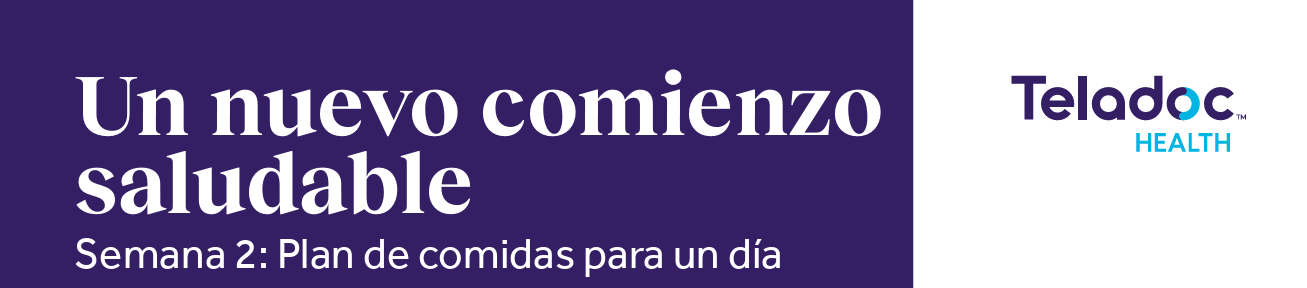 Un nuevo comienzo saludable

Semana 2: Plan de comidas para un día

Teladoc™
HEALTH